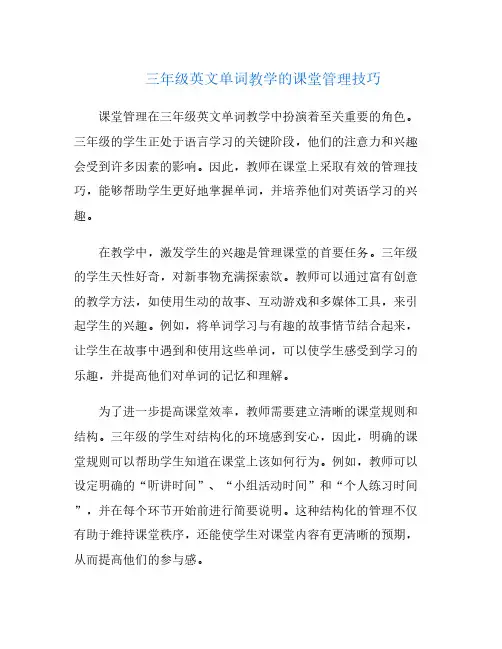 三年级英文单词教学的课堂管理技巧

课堂管理在三年级英文单词教学中扮演着至关重要的角色。三年级的学生正处于语言学习的关键阶段，他们的注意力和兴趣会受到许多因素的影响。因此，教师在课堂上采取有效的管理技巧，能够帮助学生更好地掌握单词，并培养他们对英语学习的兴趣。

在教学中，激发学生的兴趣是管理课堂的首要任务。三年级的学生天性好奇，对新事物充满探索欲。教师可以通过富有创意的教学方法，如使用生动的故事、互动游戏和多媒体工具，来引起学生的兴趣。例如，将单词学习与有趣的故事情节结合起来，让学生在故事中遇到和使用这些单词，可以使学生感受到学习的乐趣，并提高他们对单词的记忆和理解。

为了进一步提高课堂效率，教师需要建立清晰的课堂规则和结构。三年级的学生对结构化的环境感到安心，因此，明确的课堂规则可以帮助学生知道在课堂上该如何行为。例如，教师可以设定明确的“听讲时间”、“小组活动时间”和“个人练习时间”，并在每个环节开始前进行简要说明。这种结构化的管理不仅有助于维持课堂秩序，还能使学生对课堂内容有更清晰的预期，从而提高他们的参与感。